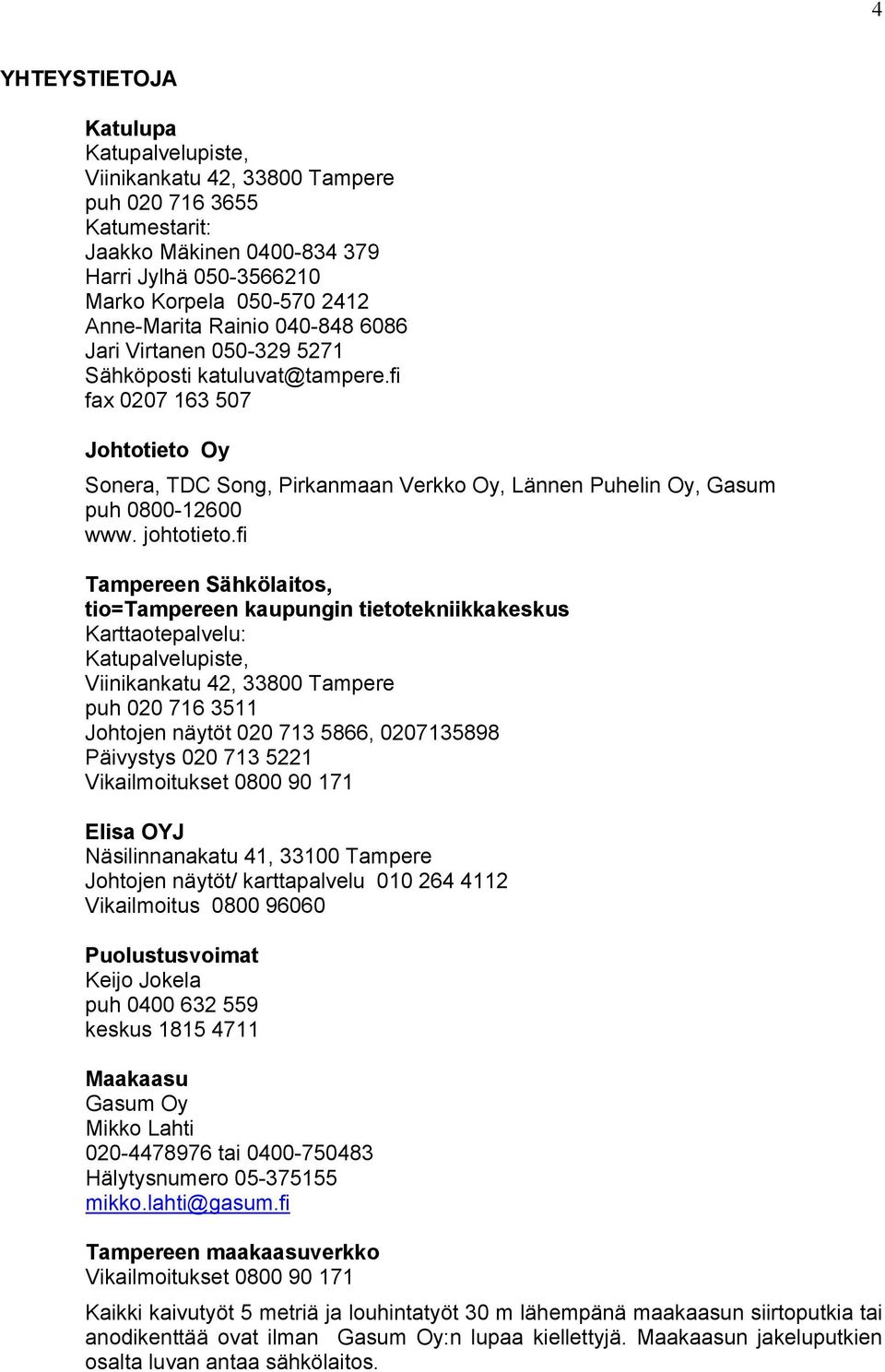 4

YHTEYSTIETOJA

Katulupa
Katupalvelupiste,
Viinikankatu 42, 33800 Tampere
puh 020 716 3655
Katumestarit:
Jaakko Mäkinen 0400-834 379
Harri Jylhä 050-3566210
Marko Korpela 050-570 2412
Anne-Marita Rainio 040-848 6086
Jari Virtanen 050-329 5271
Sähköposti katuluvat@tampere.fi
fax 0207 163 507

Johtotieto Oy
Sonera, TDC Song, Pirkanmaan Verkko Oy, Lännen Puhelin Oy, Gasum
puh 0800-12600
www. johtotieto.fi

Tampereen Sähkölaitos,
tio=Tampereen kaupungin tietotekniikkakeskus
Karttaotepalvelu:
Katupalvelupiste,
Viinikankatu 42, 33800 Tampere
puh 020 716 3511
Johtojen näytöt 020 713 5866, 0207135898
Päivystys 020 713 5221
Vikailmoitukset 0800 90 171

Elisa OYJ
Näsilinnanakatu 41, 33100 Tampere
Johtojen näytöt/ karttapalvelu 010 264 4112
Vikailmoitus 0800 96060

Puolustusvoimat
Keijo Jokela
puh 0400 632 559
keskus 1815 4711

Maakaasu
Gasum Oy
Mikko Lahti
020-4478976 tai 0400-750483
Hälytysnumero 05-375155
mikko.lahti@gasum.fi

Tampereen maakaasuverkko
Vikailmoitukset 0800 90 171

Kaikki kaivutyöt 5 metriä ja louhintatyöt 30 m lähempänä maakaasun siirtoputkia tai anodikenttää ovat ilman Gasum Oy:n lupaa kiellettyjä. Maakaasun jakeluputkien osalta luvan antaa sähkölaitos.